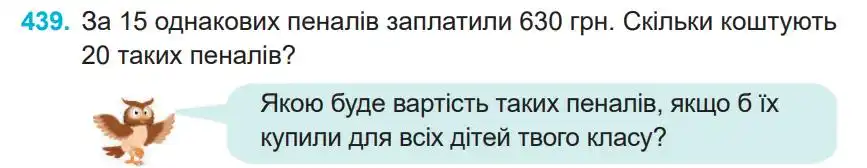 439. За 15 однакових пеналів заплатили 630 грн. Скільки коштують 20 таких пеналів?

Якою буде вартість таких пеналів, якщо б їх купили для всіх дітей твого класу?